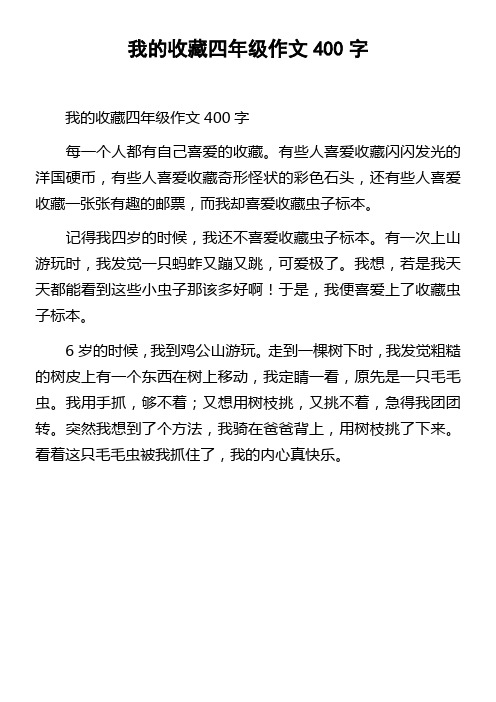 我的收藏四年级作文 400 字

我的收藏四年级作文 400 字

每一个人都有自己喜爱的收藏。有些人喜爱收藏闪闪发光的洋国硬币，有些人喜爱收藏奇形怪状的彩色石头，还有些人喜爱收藏一张张有趣的邮票，而我却喜爱收藏虫子标本。

记得我四岁的时候，我还不喜爱收藏虫子标本。有一次上山游玩时，我发觉一只蚂蚱又蹦又跳，可爱极了。我想，若是我天天都能看到这些小虫子那该多好啊！于是，我便喜爱上了收藏虫子标本。

6 岁的时候，我到鸡公山游玩。走到一棵树下时，我发觉粗糙的树皮上有一个东西在树上移动，我定睛一看，原先是一只毛毛虫。我用手抓，够不着；又想用树枝挑，又挑不着，急得我团团转。突然我想到了个方法，我骑在爸爸背上，用树枝挑了下来。看着这只毛毛虫被我抓住了，我的内心真快乐。